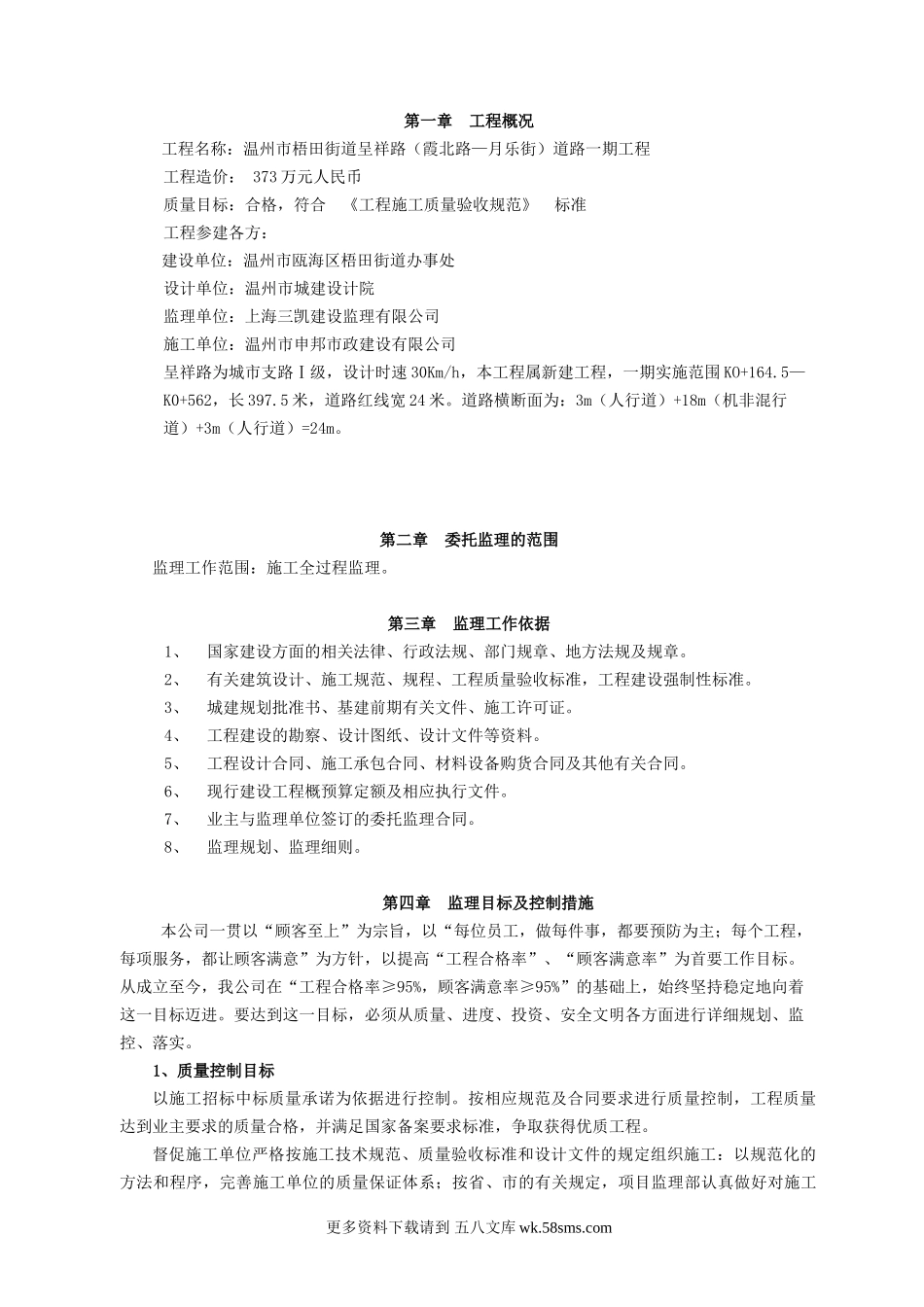 第一章　工程概况

工程名称：温州市梧田街道呈祥路（霞北路—月乐街）道路一期工程

工程造价：　373 万元人民币

质量目标：合格，符合　《工程施工质量验收规范》　标准

工程参建各方：

建设单位：温州市瓯海区梧田街道办事处

设计单位：温州市城建设计院

监理单位：上海三凯建设监理有限公司

施工单位：温州市申邦市政建设有限公司

呈祥路为城市支路Ⅰ级，设计时速 30Km/h，本工程属新建工程，一期实施范围 K0+164.5—K0+562，长 397.5 米，道路红线宽 24 米。道路横断面为：3m（人行道）+18m（机非混行道）+3m（人行道）=24m。

第二章　委托监理的范围

监理工作范围：施工全过程监理。

第三章　监理工作依据

1、　国家建设方面的相关法律、行政法规、部门规章、地方法规及规章。

2、　有关建筑设计、施工规范、规程、工程质量验收标准，工程建设强制性标准。

3、　城建规划批准书、基建前期有关文件、施工许可证。

4、　工程建设的勘察、设计图纸、设计文件等资料。

5、　工程设计合同、施工承包合同、材料设备购货合同及其他有关合同。

6、　现行建设工程概预算定额及相应执行文件。

7、　业主与监理单位签订的委托监理合同。

8、　监理规划、监理细则。

第四章　监理目标及控制措施

本公司一贯以“顾客至上”为宗旨，以“每位员工，做每件事，都要预防为主；每个工程，每项服务，都让顾客满意”为方针，以提高“工程合格率”、“顾客满意率”为首要工作目标。从成立至今，我公司在“工程合格率≥95%，顾客满意率≥95%”的基础上，始终坚持稳定地向着这一目标迈进。要达到这一目标，必须从质量、进度、投资、安全文明各方面进行详细规划、监控、落实。

1、质量控制目标

以施工招标中标质量承诺为依据进行控制。按相应规范及合同要求进行质量控制，工程质量达到业主要求的质量合格，并满足国家备案要求标准，争取获得优质工程。

督促施工单位严格按施工技术规范、质量验收标准和设计文件的规定组织施工：以规范化的方法和程序，完善施工单位的质量保证体系；按省、市的有关规定，项目监理部认真做好对施工

更多资料下载请到 五八文库 wk.58sms.com